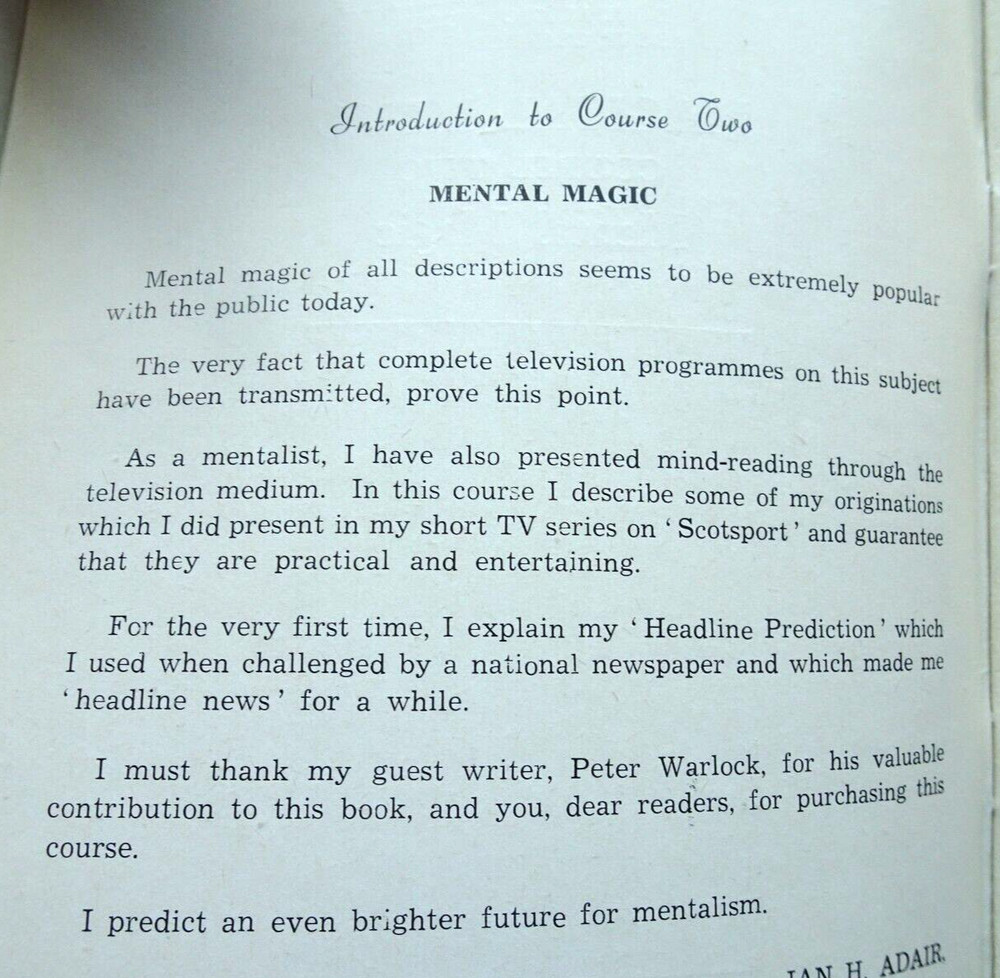 Introduction to Course Two

MENTAL MAGIC

Mental magic of all descriptions seems to be extremely popular with the public today.

The very fact that complete television programmes on this subject have been transmitted, prove this point.

As a mentalist, I have also presented mind-reading through the television medium. In this course I describe some of my originations which I did present in my short TV series on 'Scotsport' and guarantee that they are practical and entertaining.

For the very first time, I explain my 'Headline Prediction' which I used when challenged by a national newspaper and which made me 'headline news' for a while.

I must thank my guest writer, Peter Warlock, for his valuable contribution to this book, and you, dear readers, for purchasing this course.

I predict an even brighter future for mentalism.

IAN H. ADAIR.